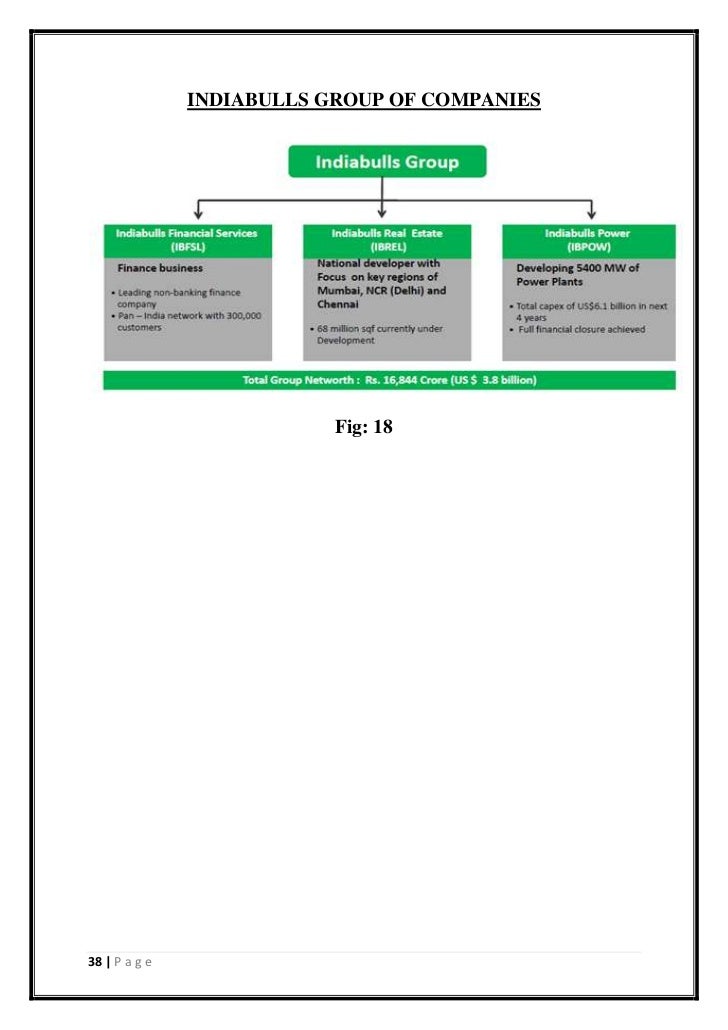 INDIABULLS GROUP OF COMPANIES

Indiabulls Group

Indiabulls Financial Services (IBFSL)

Finance business

• Leading non-banking finance company
• Pan – India network with 300,000 customers

Indiabulls Real Estate (IBREL)

National developer with Focus on key regions of Mumbai, NCR (Delhi) and Chennai

• 68 million sqf currently under Development

Indiabulls Power (IBPOW)

Developing 5400 MW of Power Plants

• Total capex of US$6.1 billion in next 4 years
• Full financial closure achieved

Total Group Networth : Rs. 16,844 Crore (US $ 3.8 billion)

Fig: 18

38 | P a g e